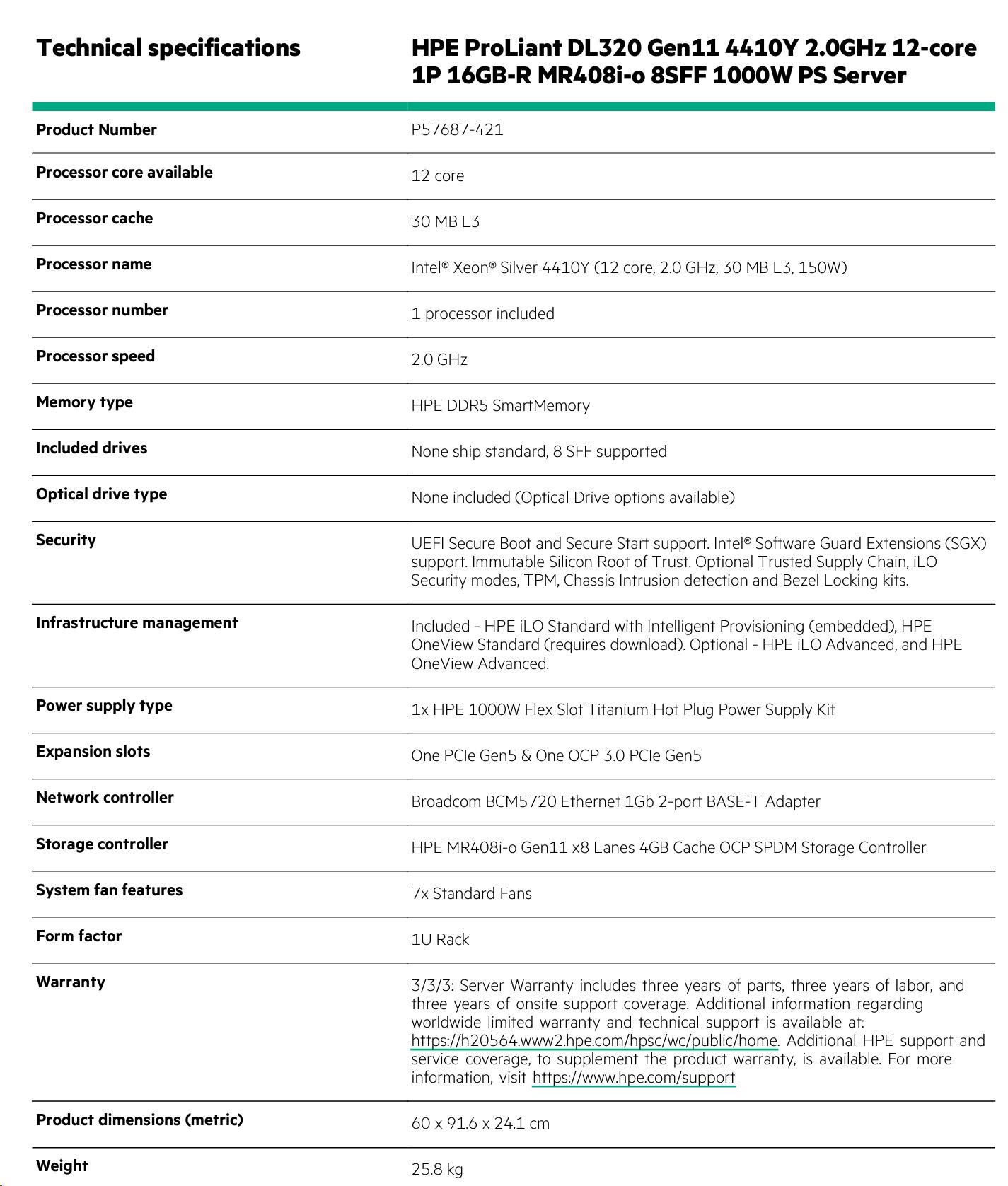 | Technical specifications | HPE ProLiant DL320 Gen11 4410Y 2.0GHz 12-core 1P 16GB-R MR408i-o 8SFF 1000W PS Server |
|---|---|
| Product Number | P57687-421 |
| Processor core available | 12 core |
| Processor cache | 30 MB L3 |
| Processor name | Intel® Xeon® Silver 4410Y (12 core, 2.0 GHz, 30 MB L3, 150W) |
| Processor number | 1 processor included |
| Processor speed | 2.0 GHz |
| Memory type | HPE DDR5 SmartMemory |
| Included drives | None ship standard, 8 SFF supported |
| Optical drive type | None included (Optical Drive options available) |
| Security | UEFI Secure Boot and Secure Start support. Intel® Software Guard Extensions (SGX) support. Immutable Silicon Root of Trust. Optional Trusted Supply Chain, iLO Security modes, TPM, Chassis Intrusion detection and Bezel Locking kits. |
| Infrastructure management | Included - HPE iLO Standard with Intelligent Provisioning (embedded), HPE OneView Standard (requires download). Optional - HPE iLO Advanced, and HPE OneView Advanced. |
| Power supply type | 1x HPE 1000W Flex Slot Titanium Hot Plug Power Supply Kit |
| Expansion slots | One PCIe Gen5 & One OCP 3.0 PCIe Gen5 |
| Network controller | Broadcom BCM5720 Ethernet 1Gb 2-port BASE-T Adapter |
| Storage controller | HPE MR408i-o Gen11 x8 Lanes 4GB Cache OCP SPDM Storage Controller |
| System fan features | 7x Standard Fans |
| Form factor | 1U Rack |
| Warranty | 3/3/3: Server Warranty includes three years of parts, three years of labor, and three years of onsite support coverage. Additional information regarding worldwide limited warranty and technical support is available at: https://h20564.www2.hpe.com/hpsc/wc/public/home. Additional HPE support and service coverage, to supplement the product warranty, is available. For more information, visit https://www.hpe.com/support |
| Product dimensions (metric) | 60 x 91.6 x 24.1 cm |
| Weight | 25.8 kg |